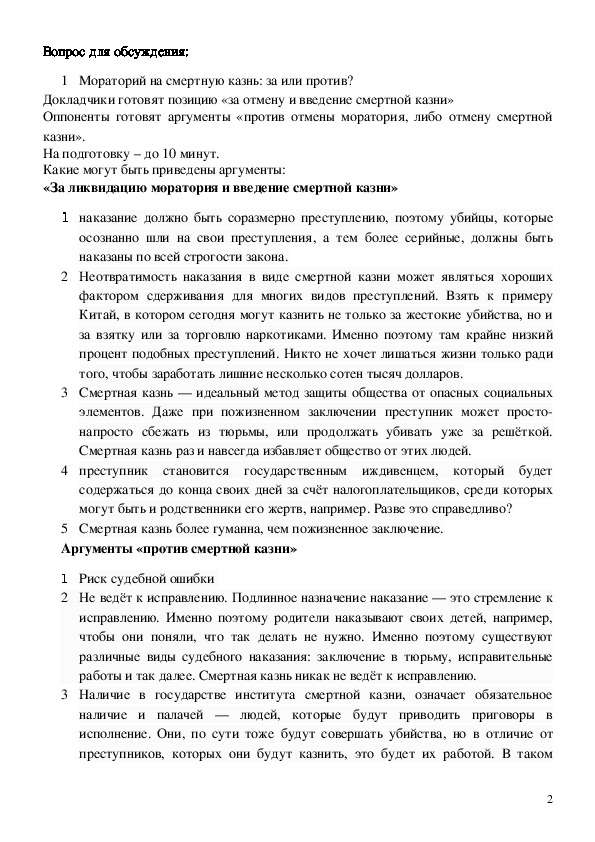 Вопрос для обсуждения:

1 Мораторий на смертную казнь: за или против?
Докладчики готовят позицию «за отмену и введение смертной казни»
Оппоненты готовят аргументы «против отмены моратория, либо отмену смертной казни».
На подготовку – до 10 минут.
Какие могут быть приведены аргументы:
«За ликвидацию моратория и введение смертной казни»

1 наказание должно быть соразмерно преступлению, поэтому убийцы, которые осознанно шли на свои преступления, а тем более серийные, должны быть наказаны по всей строгости закона.
2 Неотвратимость наказания в виде смертной казни может являться хороших фактором сдерживания для многих видов преступлений. Взять к примеру Китай, в котором сегодня могут казнить не только за жестокие убийства, но и за взятку или за торговлю наркотиками. Именно поэтому там крайне низкий процент подобных преступлений. Никто не хочет лишаться жизни только ради того, чтобы заработать лишние несколько сотен тысяч долларов.
3 Смертная казнь — идеальный метод защиты общества от опасных социальных элементов. Даже при пожизненном заключении преступник может просто-напросто сбежать из тюрьмы, или продолжать убивать уже за решёткой. Смертная казнь раз и навсегда избавляет общество от этих людей.
4 преступник становится государственным иждивенцем, который будет содержаться до конца своих дней за счёт налогоплательщиков, среди которых могут быть и родственники его жертв, например. Разве это справедливо?
5 Смертная казнь более гуманна, чем пожизненное заключение.
Аргументы «против смертной казни»

1 Риск судебной ошибки
2 Не ведёт к исправлению. Подлинное назначение наказание — это стремление к исправлению. Именно поэтому родители наказывают своих детей, например, чтобы они поняли, что так делать не нужно. Именно поэтому существуют различные виды судебного наказания: заключение в тюрьму, исправительные работы и так далее. Смертная казнь никак не ведёт к исправлению.
3 Наличие в государстве института смертной казни, означает обязательное наличие и палачей — людей, которые будут приводить приговоры в исполнение. Они, по сути тоже будут совершать убийства, но в отличие от преступников, которых они будут казнить, это будет их работой. В таком

2